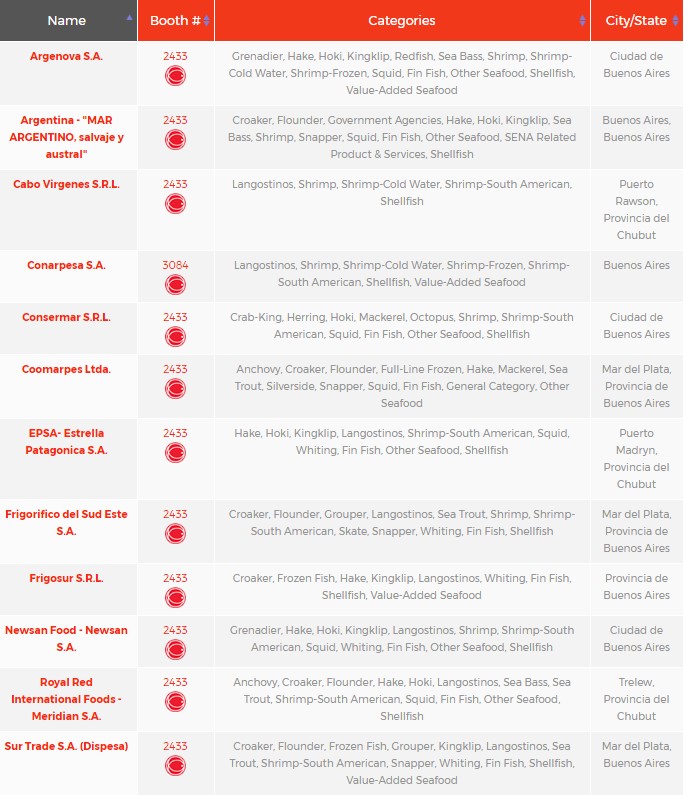 | Name | Booth # | Categories | City/State |
|---|---|---|---|
| Argenova S.A. | 2433 | Grenadier, Hake, Hoki, Kingklip, Redfish, Sea Bass, Shrimp, Shrimp-Cold Water, Shrimp-Frozen, Squid, Fin Fish, Other Seafood, Shellfish, Value-Added Seafood | Ciudad de Buenos Aires |
| Argentina - "MAR ARGENTINO, salvaje y austral" | 2433 | Croaker, Flounder, Government Agencies, Hake, Hoki, Kingklip, Sea Bass, Shrimp, Snapper, Squid, Fin Fish, Other Seafood, SENA Related Product & Services, Shellfish | Buenos Aires, Buenos Aires |
| Cabo Virgenes S.R.L. | 2433 | Langostinos, Shrimp, Shrimp-Cold Water, Shrimp-South American, Shellfish | Puerto Rawson, Provincia del Chubut |
| Conarpesa S.A. | 3084 | Langostinos, Shrimp, Shrimp-Cold Water, Shrimp-Frozen, Shrimp-South American, Shellfish, Value-Added Seafood | Buenos Aires |
| Consermar S.R.L. | 2433 | Crab-King, Herring, Hoki, Mackerel, Octopus, Shrimp, Shrimp-South American, Squid, Fin Fish, Other Seafood, Shellfish | Ciudad de Buenos Aires |
| Coomarpes Ltda. | 2433 | Anchovy, Croaker, Flounder, Full-Line Frozen, Hake, Mackerel, Sea Trout, Silverside, Snapper, Squid, Fin Fish, General Category, Other Seafood | Mar del Plata, Provincia de Buenos Aires |
| EPSA- Estrella Patagonica S.A. | 2433 | Hake, Hoki, Kingklip, Langostinos, Shrimp-South American, Squid, Whiting, Fin Fish, Other Seafood, Shellfish | Puerto Madryn, Provincia del Chubut |
| Frigorifico del Sud Este S.A. | 2433 | Croaker, Flounder, Grouper, Langostinos, Sea Trout, Shrimp, Shrimp-South American, Skate, Snapper, Whiting, Fin Fish, Shellfish | Mar del Plata, Provincia de Buenos Aires |
| Frigosur S.R.L. | 2433 | Croaker, Frozen Fish, Hake, Kingklip, Langostinos, Whiting, Fin Fish, Shellfish, Value-Added Seafood | Provincia de Buenos Aires |
| Newsan Food - Newsan S.A. | 2433 | Grenadier, Hake, Hoki, Kingklip, Langostinos, Shrimp, Shrimp-South American, Squid, Whiting, Fin Fish, Other Seafood, Shellfish | Ciudad de Buenos Aires |
| Royal Red International Foods - Meridian S.A. | 2433 | Anchovy, Croaker, Flounder, Hake, Hoki, Langostinos, Sea Bass, Sea Trout, Shrimp-South American, Squid, Fin Fish, Other Seafood, Shellfish | Trelew, Provincia del Chubut |
| Sur Trade S.A. (Dispesa) | 2433 | Croaker, Flounder, Frozen Fish, Grouper, Kingklip, Langostinos, Sea Trout, Shrimp-South American, Snapper, Whiting, Fin Fish, Shellfish, Value-Added Seafood | Mar del Plata, Buenos Aires |